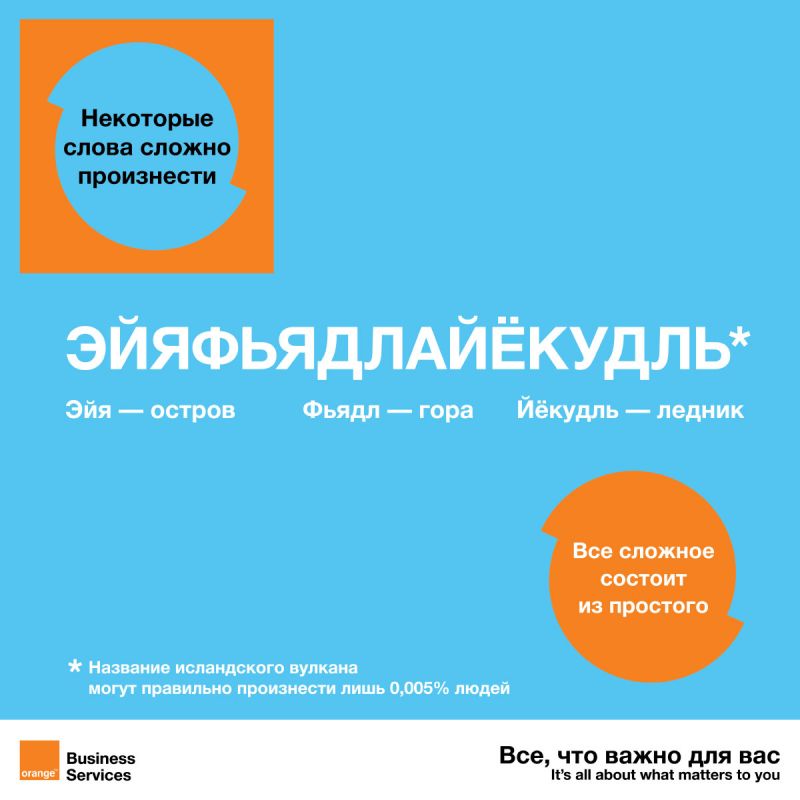 Некоторые слова сложно произнести

ЭЙЯФЬЯДЛАЙЁКУДЛЬ*

Эйя — остров

Фьядл — гора

Йёкудль — ледник

Все сложное состоит из простого

* Название исландского вулкана могут правильно произнести лишь 0,005% людей

orange

Business
Services

Все, что важно для вас
It's all about what matters to you